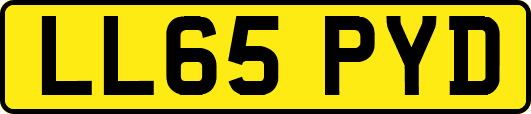 LL65 PYD